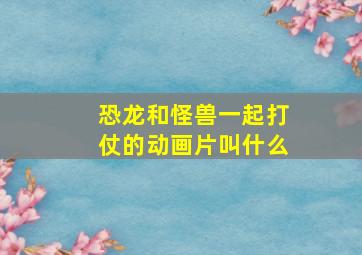 恐龙和怪兽一起打仗的动画片叫什么